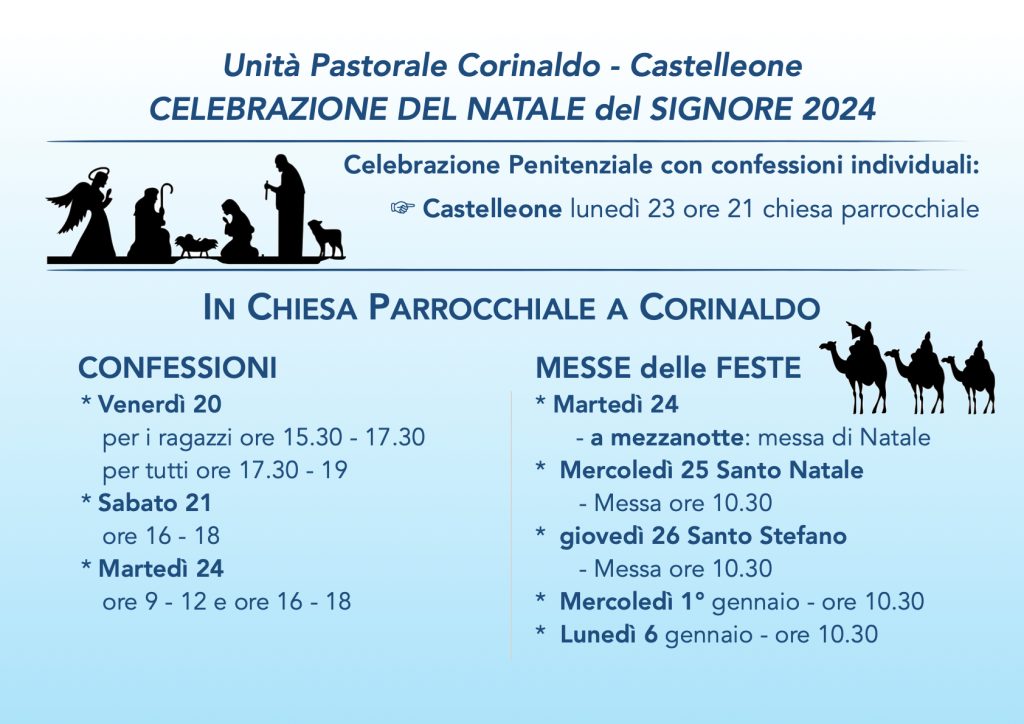 Unità Pastorale Corinaldo - Castelleone
CELEBRAZIONE DEL NATALE del SIGNORE 2024

Celebrazione Penitenziale con confessioni individuali:
☞ Castelleone lunedì 23 ore 21 chiesa parrocchiale

IN CHIESA PARROCCHIALE A CORINALDO

CONFESSIONI
* Venerdì 20
per i ragazzi ore 15.30 - 17.30
per tutti ore 17.30 - 19
* Sabato 21
ore 16 - 18
* Martedì 24
ore 9 - 12 e ore 16 - 18

MESSE delle FESTE
* Martedì 24
- a mezzanotte: messa di Natale
* Mercoledì 25 Santo Natale
- Messa ore 10.30
* giovedì 26 Santo Stefano
- Messa ore 10.30
* Mercoledì 1° gennaio - ore 10.30
* Lunedì 6 gennaio - ore 10.30